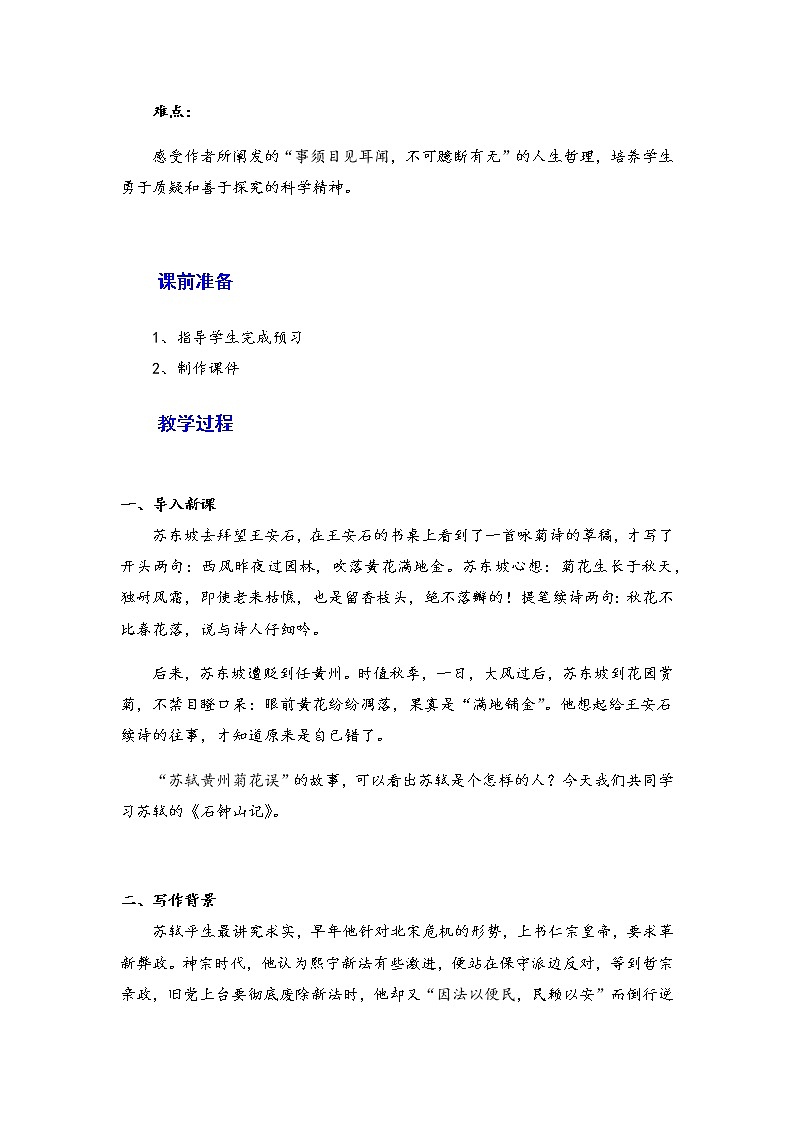 难点：

感受作者所阐发的“事须目见耳闻，不可臆断有无”的人生哲理，培养学生勇于质疑和善于探究的科学精神。

课前准备

1、指导学生完成预习

2、制作课件

教学过程

一、导入新课

苏东坡去拜望王安石，在王安石的书桌上看到了一首咏菊诗的草稿，才写了开头两句：西风昨夜过园林，吹落黄花满地金。苏东坡心想：菊花生长于秋天，独耐风霜，即使老来枯憔，也是留香枝头，绝不落瓣的！提笔续诗两句：秋花不比春花落，说与诗人仔细吟。

后来，苏东坡遭贬到任黄州。时值秋季，一日，大风过后，苏东坡到花园赏菊，不禁目瞪口呆：眼前黄花纷纷凋落，果真是“满地铺金”。他想起给王安石续诗的往事，才知道原来是自己错了。

“苏轼黄州菊花误”的故事，可以看出苏轼是个怎样的人？今天我们共同学习苏轼的《石钟山记》。

二、写作背景

苏轼平生最讲究求实，早年他针对北宋危机的形势，上书仁宗皇帝，要求革新弊政。神宗时代，他认为熙宁新法有些激进，便站在保守派边反对，等到哲宗亲政，旧党上台要彻底废除新法时，他却又“因法以便民，民赖以安”而倒行逆